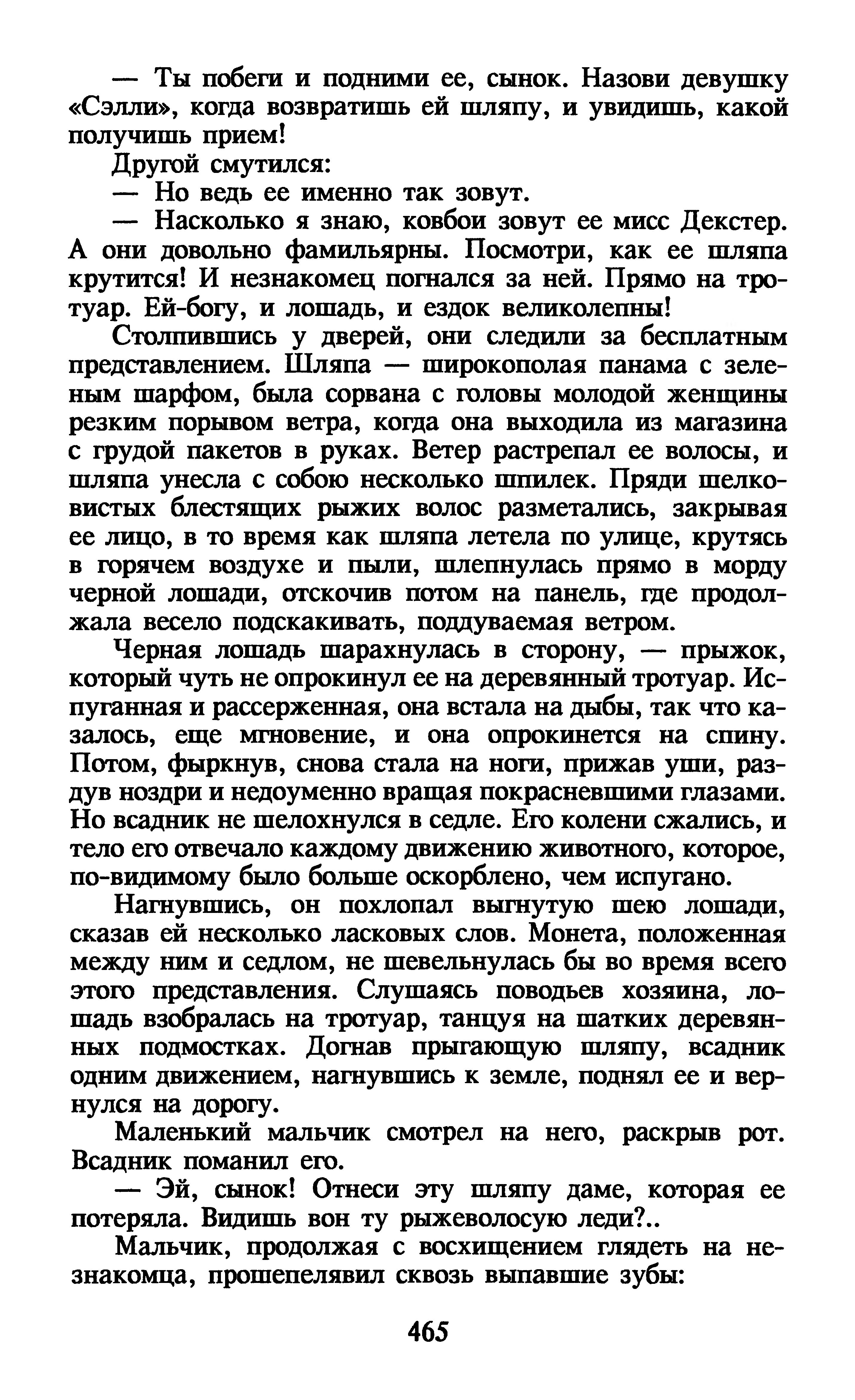 — Ты побеги и подними ее, сынок. Назови девушку «Сэлли», когда возвратишь ей шляпу, и увидишь, какой получишь прием!

Другой смутился:

— Но ведь ее именно так зовут.

— Насколько я знаю, ковбои зовут ее мисс Декстер. А они довольно фамильярны. Посмотри, как ее шляпа крутится! И незнакомец погнался за ней. Прямо на тротуар. Ей-богу, и лошадь, и ездок великолепны!

Столпившись у дверей, они следили за бесплатным представлением. Шляпа — широкополая панама с зеленым шарфом, была сорвана с головы молодой женщины резким порывом ветра, когда она выходила из магазина с грудой пакетов в руках. Ветер растрепал ее волосы, и шляпа унесла с собою несколько шпилек. Пряди шелковистых блестящих рыжих волос разметались, закрывая ее лицо, в то время как шляпа летела по улице, крутясь в горячем воздухе и пыли, шлепнулась прямо в морду черной лошади, отскочив потом на панель, где продолжала весело подскакивать, поддуваемая ветром.

Черная лошадь шарахнулась в сторону, — прыжок, который чуть не опрокинул ее на деревянный тротуар. Испуганная и рассерженная, она встала на дыбы, так что казалось, еще мгновение, и она опрокинется на спину. Потом, фыркнув, снова стала на ноги, прижав уши, раздув ноздри и недоуменно вращая покрасневшими глазами. Но всадник не шелохнулся в седле. Его колени сжались, и тело его отвечало каждому движению животного, которое, по-видимому было больше оскорблено, чем испугано.

Нагнувшись, он похлопал выгнутую шею лошади, сказав ей несколько ласковых слов. Монета, положенная между ним и седлом, не шевельнулась бы во время всего этого представления. Слушаясь поводьев хозяина, лошадь взобралась на тротуар, танцуя на шатких деревянных подмостках. Догнав прыгающую шляпу, всадник одним движением, нагнувшись к земле, поднял ее и вернулся на дорогу.

Маленький мальчик смотрел на него, раскрыв рот. Всадник поманил его.

— Эй, сынок! Отнеси эту шляпу даме, которая ее потеряла. Видишь вон ту рыжеволосую леди?..

Мальчик, продолжая с восхищением глядеть на незнакомца, прошепелявил сквозь выпавшие зубы:

465